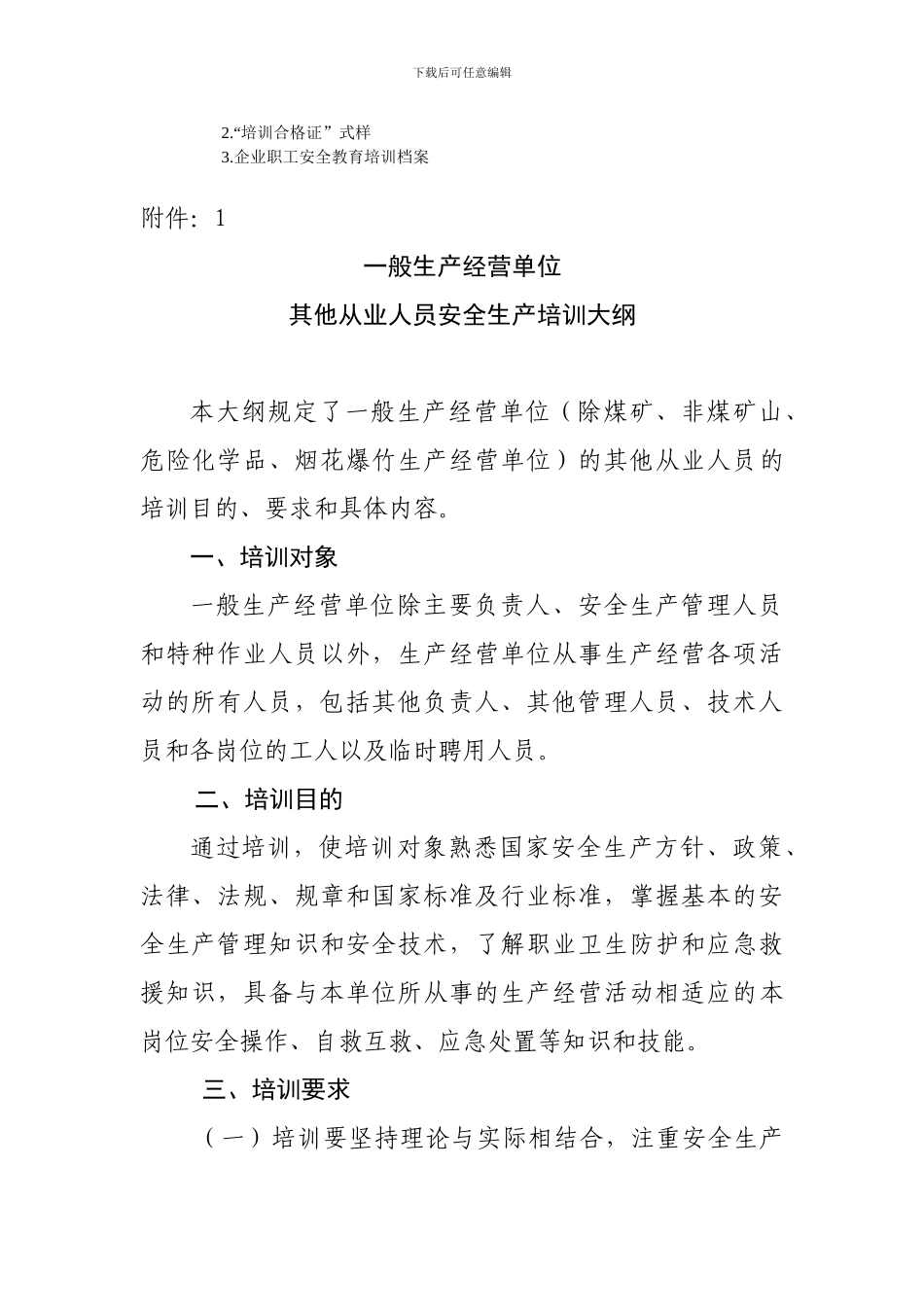 下载后可任意编辑

2.“培训合格证”式样
3.企业职工安全教育培训档案

附件：1

一般生产经营单位
其他从业人员安全生产培训大纲

本大纲规定了一般生产经营单位（除煤矿、非煤矿山、危险化学品、烟花爆竹生产经营单位）的其他从业人员的培训目的、要求和具体内容。

一、培训对象

一般生产经营单位除主要负责人、安全生产管理人员和特种作业人员以外，生产经营单位从事生产经营各项活动的所有人员，包括其他负责人、其他管理人员、技术人员和各岗位的工人以及临时聘用人员。

二、培训目的

通过培训，使培训对象熟悉国家安全生产方针、政策、法律、法规、规章和国家标准及行业标准，掌握基本的安全生产管理知识和安全技术，了解职业卫生防护和应急救援知识，具备与本单位所从事的生产经营活动相适应的本岗位安全操作、自救互救、应急处置等知识和技能。

三、培训要求

（一）培训要坚持理论与实际相结合，注重安全生产